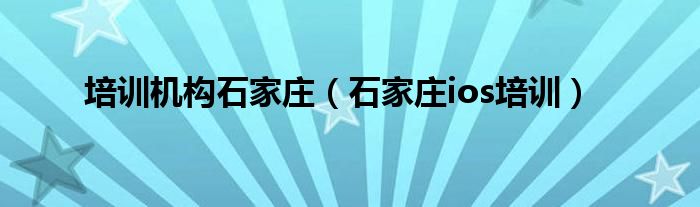 培训机构石家庄（石家庄ios培训）